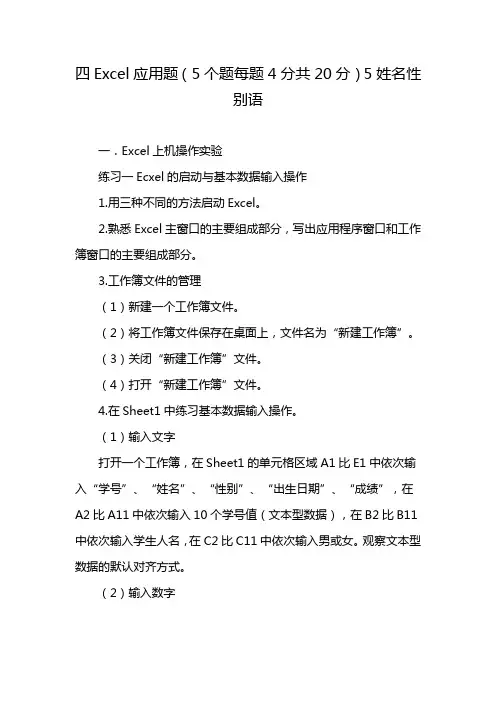 四 Excel 应用题（5 个题每题 4 分共 20 分）5 姓名性别语

一．Excel 上机操作实验

练习一 Ecxel 的启动与基本数据输入操作

1.用三种不同的方法启动 Excel。

2.熟悉 Excel 主窗口的主要组成部分，写出应用程序窗口和工作簿窗口的主要组成部分。

3.工作簿文件的管理

（1）新建一个工作簿文件。

（2）将工作簿文件保存在桌面上，文件名为“新建工作簿”。

（3）关闭“新建工作簿”文件。

（4）打开“新建工作簿”文件。

4.在 Sheet1 中练习基本数据输入操作。

（1）输入文字

打开一个工作簿，在 Sheet1 的单元格区域 A1 比 E1 中依次输入“学号”、“姓名”、“性别”、“出生日期”、“成绩”，在 A2 比 A11 中依次输入 10 个学号值（文本型数据），在 B2 比 B11 中依次输入学生人名，在 C2 比 C11 中依次输入男或女。观察文本型数据的默认对齐方式。

（2）输入数字